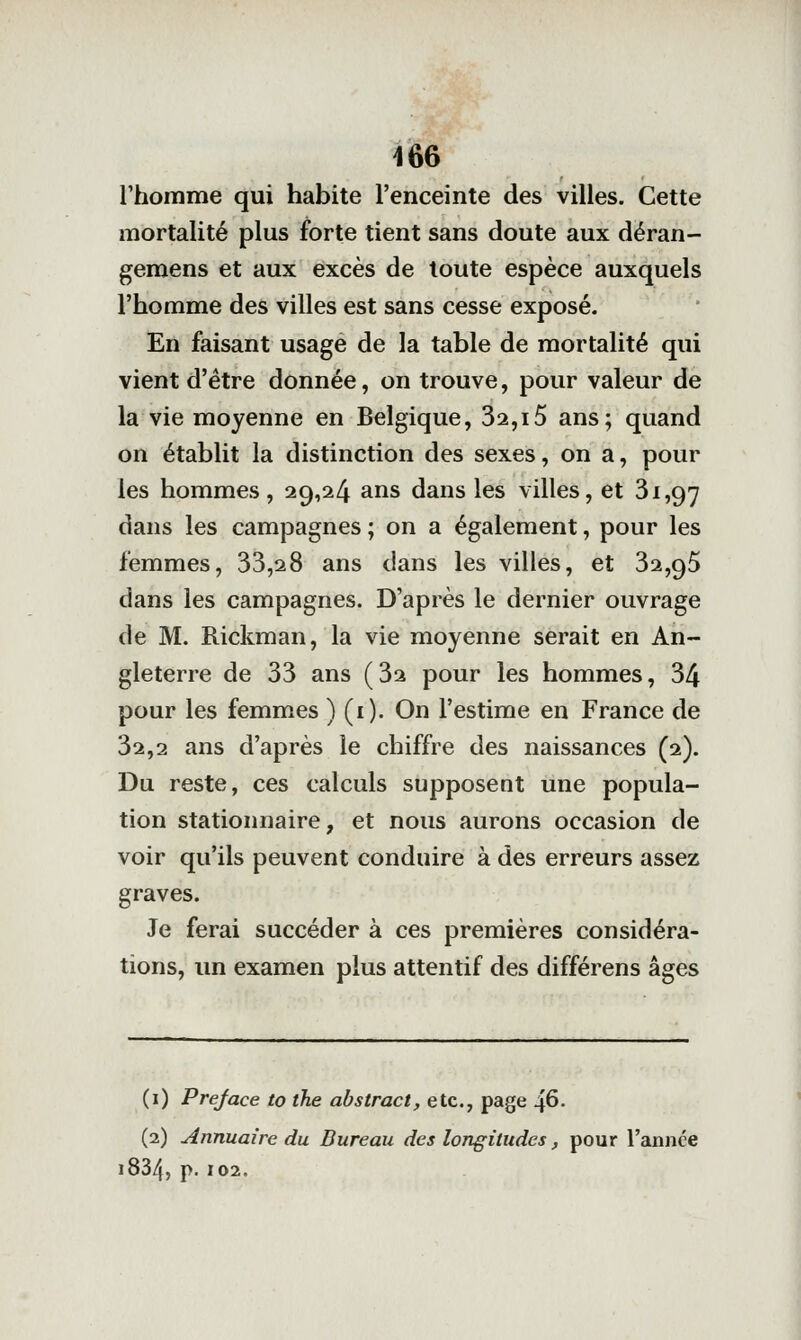 166

l'homme qui habite l'enceinte des villes. Cette mortalité plus forte tient sans doute aux dérangemens et aux excès de toute espèce auxquels l'homme des villes est sans cesse exposé.

En faisant usage de la table de mortalité qui vient d'être donnée, on trouve, pour valeur de la vie moyenne en Belgique, 32,15 ans; quand on établit la distinction des sexes, on a, pour les hommes, 29,24 ans dans les villes, et 31,97 dans les campagnes; on a également, pour les femmes, 33,28 ans dans les villes, et 32,95 dans les campagnes. D'après le dernier ouvrage de M. Rickman, la vie moyenne serait en Angleterre de 33 ans (32 pour les hommes, 34 pour les femmes) (1). On l'estime en France de 32,2 ans d'après le chiffre des naissances (2). Du reste, ces calculs supposent une population stationnaire, et nous aurons occasion de voir qu'ils peuvent conduire à des erreurs assez graves.

Je ferai succéder à ces premières considérations, un examen plus attentif des différens âges

(1) Preface to the abstract, etc., page 46.

(2) Annuaire du Bureau des longitudes, pour l'année 1834, p. 102.